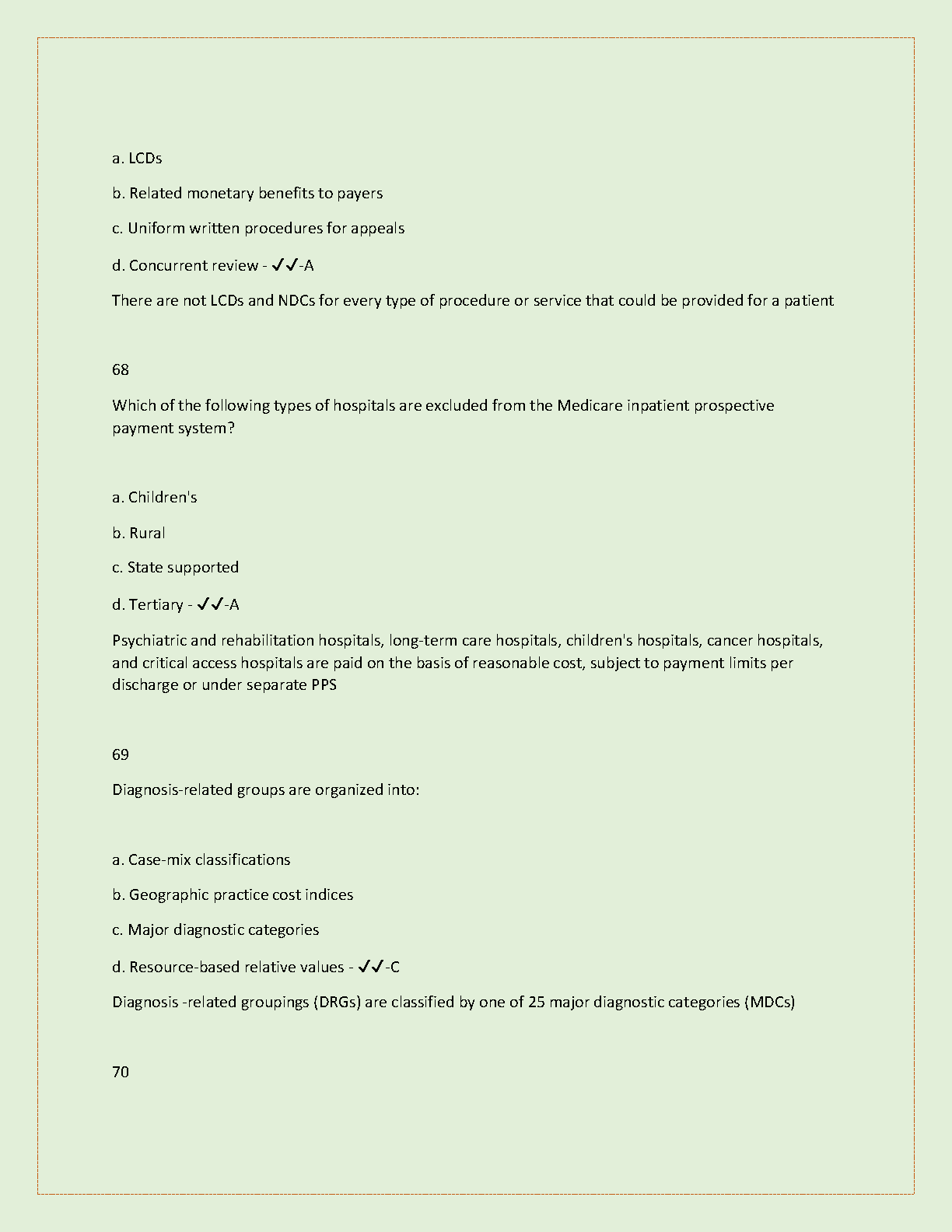 a. LCDs

b. Related monetary benefits to payers

c. Uniform written procedures for appeals

d. Concurrent review - ✓✓-A

There are not LCDs and NDCs for every type of procedure or service that could be provided for a patient

68

Which of the following types of hospitals are excluded from the Medicare inpatient prospective payment system?

a. Children's

b. Rural

c. State supported

d. Tertiary - ✓✓-A

Psychiatric and rehabilitation hospitals, long-term care hospitals, children's hospitals, cancer hospitals, and critical access hospitals are paid on the basis of reasonable cost, subject to payment limits per discharge or under separate PPS

69

Diagnosis-related groups are organized into:

a. Case-mix classifications

b. Geographic practice cost indices

c. Major diagnostic categories

d. Resource-based relative values - ✓✓-C

Diagnosis -related groupings (DRGs) are classified by one of 25 major diagnostic categories (MDCs)

70